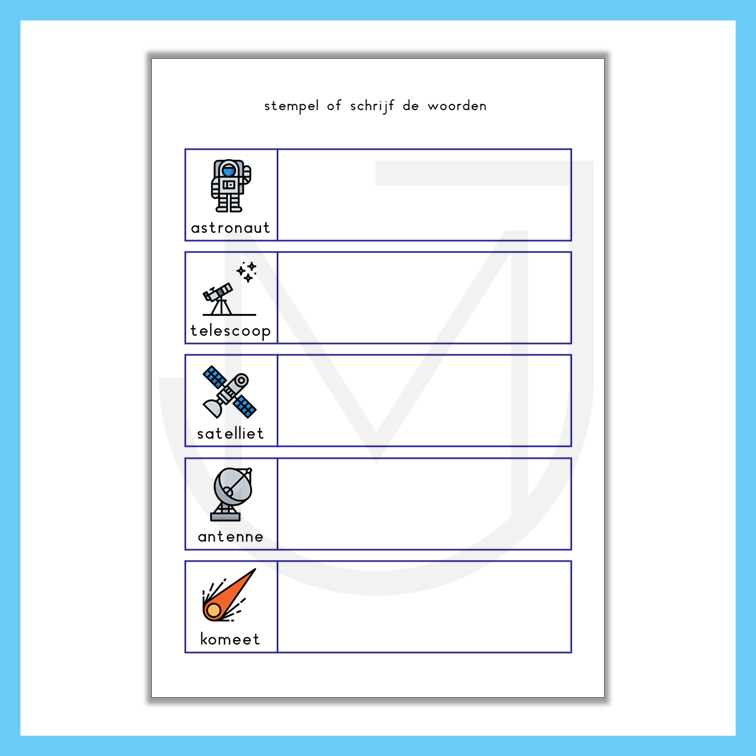 stempel of schrijf de woorden

astronaut

telescoop

satelliet

antenne

komeet